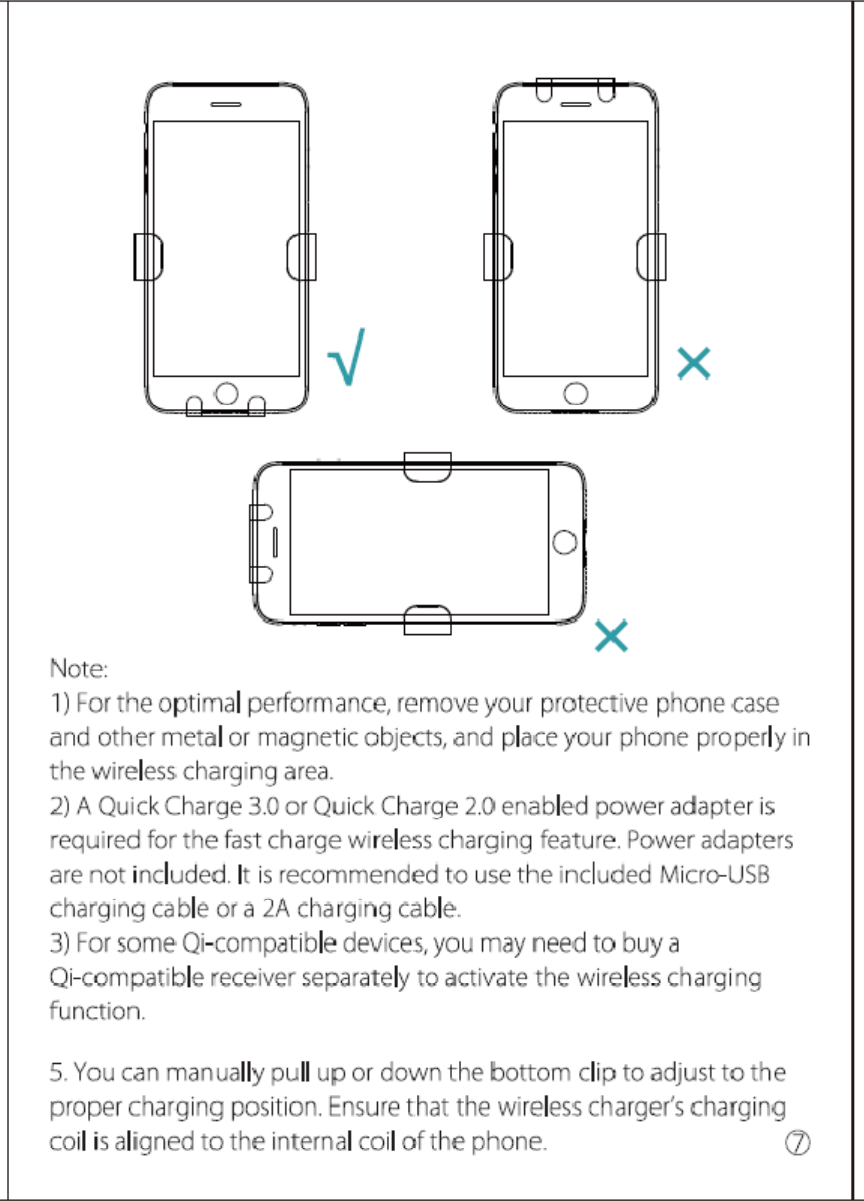 √

×

×

Note:
1) For the optimal performance, remove your protective phone case and other metal or magnetic objects, and place your phone properly in the wireless charging area.
2) A Quick Charge 3.0 or Quick Charge 2.0 enabled power adapter is required for the fast charge wireless charging feature. Power adapters are not included. It is recommended to use the included Micro-USB charging cable or a 2A charging cable.
3) For some Qi-compatible devices, you may need to buy a Qi-compatible receiver separately to activate the wireless charging function.

5. You can manually pull up or down the bottom clip to adjust to the proper charging position. Ensure that the wireless charger's charging coil is aligned to the internal coil of the phone.

⑦